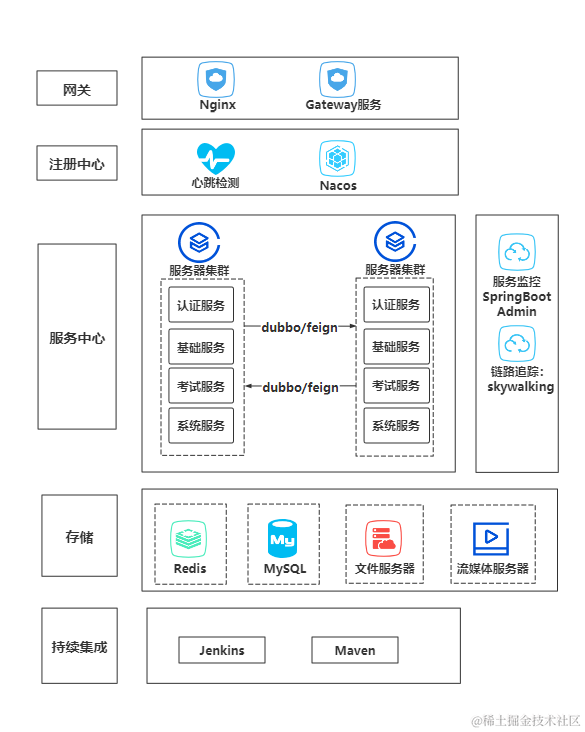 网关

Nginx

Gateway服务

注册中心

心跳检测

Nacos

服务中心

服务器集群

认证服务

基础服务

考试服务

系统服务

dubbo/feign

dubbo/feign

服务器集群

认证服务

基础服务

考试服务

系统服务

服务监控 SpringBoot Admin

链路追踪: skywalking

存储

Redis

My

MySQL

文件服务器

流媒体服务器

持续集成

Jenkins

Maven

@稀土掘金技术社区